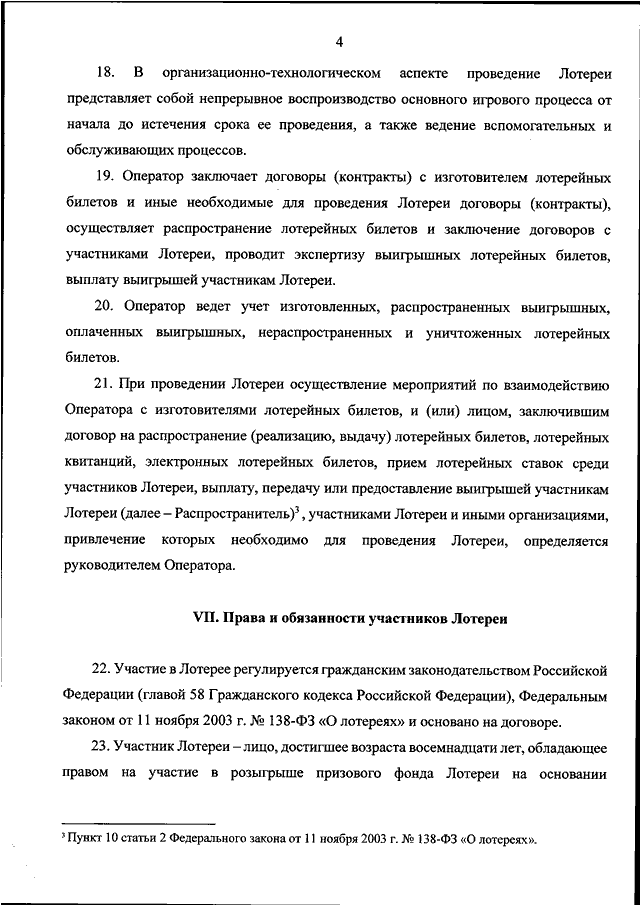 4

18. В организационно-технологическом аспекте проведение Лотереи представляет собой непрерывное воспроизводство основного игрового процесса от начала до истечения срока ее проведения, а также ведение вспомогательных и обслуживающих процессов.

19. Оператор заключает договоры (контракты) с изготовителем лотерейных билетов и иные необходимые для проведения Лотереи договоры (контракты), осуществляет распространение лотерейных билетов и заключение договоров с участниками Лотереи, проводит экспертизу выигрышных лотерейных билетов, выплату выигрышей участникам Лотереи.

20. Оператор ведет учет изготовленных, распространенных выигрышных, оплаченных выигрышных, нераспространенных и уничтоженных лотерейных билетов.

21. При проведении Лотереи осуществление мероприятий по взаимодействию Оператора с изготовителями лотерейных билетов, и (или) лицом, заключившим договор на распространение (реализацию, выдачу) лотерейных билетов, лотерейных квитанций, электронных лотерейных билетов, прием лотерейных ставок среди участников Лотереи, выплату, передачу или предоставление выигрышей участникам Лотереи (далее – Распространитель)$^3$, участниками Лотереи и иными организациями, привлечение которых необходимо для проведения Лотереи, определяется руководителем Оператора.

VII. Права и обязанности участников Лотереи

22. Участие в Лотерее регулируется гражданским законодательством Российской Федерации (главой 58 Гражданского кодекса Российской Федерации), Федеральным законом от 11 ноября 2003 г. № 138-ФЗ «О лотереях» и основано на договоре.

23. Участник Лотереи – лицо, достигшее возраста восемнадцати лет, обладающее правом на участие в розыгрыше призового фонда Лотереи на основании

$^3$ Пункт 10 статьи 2 Федерального закона от 11 ноября 2003 г. № 138-ФЗ «О лотереях».